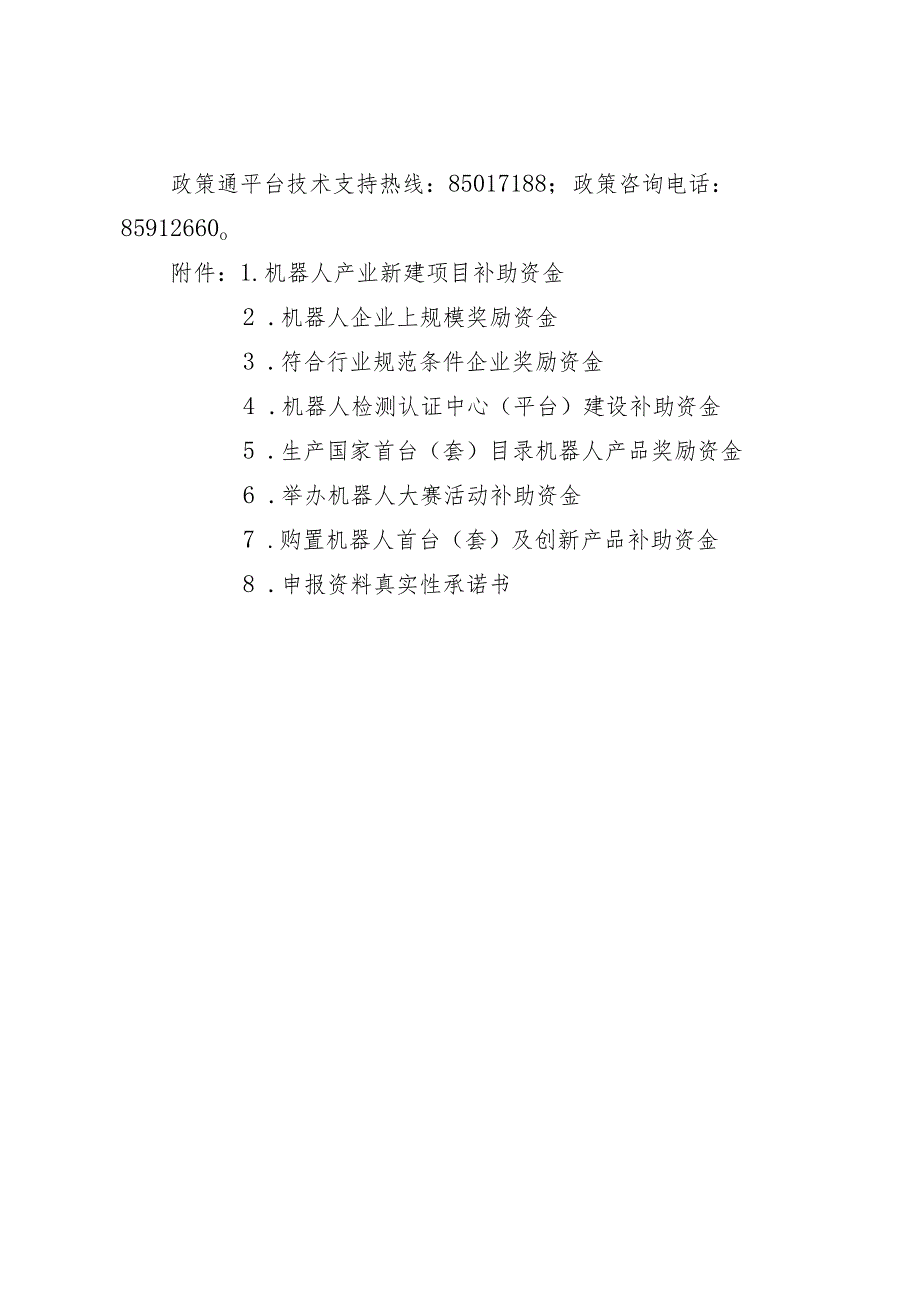 政策通平台技术支持热线：85017188；政策咨询电话：85912660。

附件：1.机器人产业新建项目补助资金

2．机器人企业上规模奖励资金

3．符合行业规范条件企业奖励资金

4．机器人检测认证中心（平台）建设补助资金

5．生产国家首台（套）目录机器人产品奖励资金

6．举办机器人大赛活动补助资金

7．购置机器人首台（套）及创新产品补助资金

8．申报资料真实性承诺书